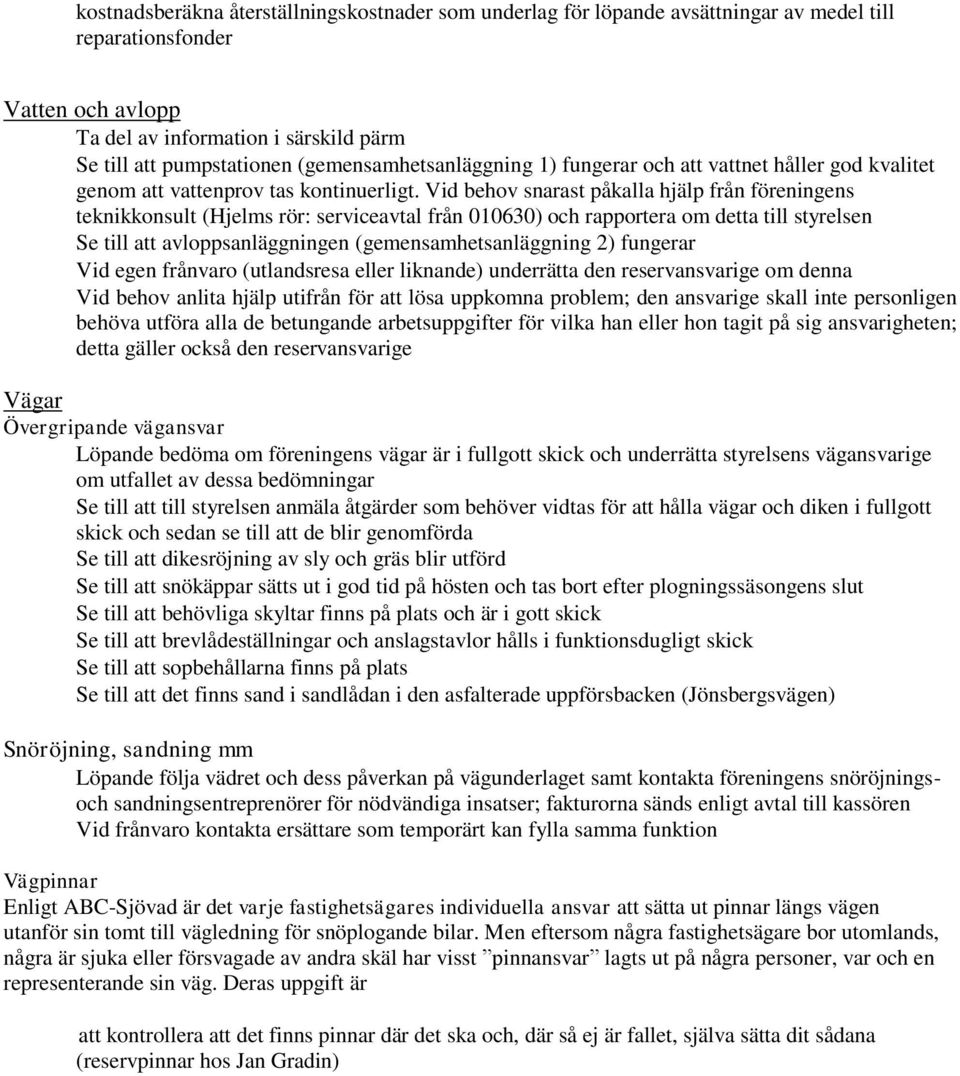 kostnadsberäkna återställningskostnader som underlag för löpande avsättningar av medel till reparationsfonder

Vatten och avlopp

Ta del av information i särskild pärm

Se till att pumpstationen (gemensamhetsanläggning 1) fungerar och att vattnet håller god kvalitet genom att vattenprov tas kontinuerligt. Vid behov snarast påkalla hjälp från föreningens teknikkonsult (Hjelms rör: serviceavtal från 010630) och rapportera om detta till styrelsen

Se till att avloppsanläggningen (gemensamhetsanläggning 2) fungerar

Vid egen frånvaro (utlandsresa eller liknande) underrätta den reservansvarige om denna

Vid behov anlita hjälp utifrån för att lösa uppkomna problem; den ansvarige skall inte personligen behöva utföra alla de betungande arbetsuppgifter för vilka han eller hon tagit på sig ansvarigheten; detta gäller också den reservansvarige

Vägar

Övergripande vägansvar

Löpande bedöma om föreningens vägar är i fullgott skick och underrätta styrelsens vägansvarige om utfallet av dessa bedömningar

Se till att till styrelsen anmäla åtgärder som behöver vidtas för att hålla vägar och diken i fullgott skick och sedan se till att de blir genomförda

Se till att dikesröjning av sly och gräs blir utförd

Se till att snökäppar sätts ut i god tid på hösten och tas bort efter plogningssäsongens slut

Se till att behövliga skyltar finns på plats och är i gott skick

Se till att brevlådeställningar och anslagstavlor hålls i funktionsdugligt skick

Se till att sopbehållarna finns på plats

Se till att det finns sand i sandlådan i den asfalterade uppförsbacken (Jönsbergsvägen)

Snöröjning, sandning mm

Löpande följa vädret och dess påverkan på vägunderlaget samt kontakta föreningens snöröjnings- och sandningsentreprenörer för nödvändiga insatser; fakturorna sänds enligt avtal till kassören

Vid frånvaro kontakta ersättare som temporärt kan fylla samma funktion

Vägpinnar

Enligt ABC-Sjövad är det varje fastighetsägares individuella ansvar att sätta ut pinnar längs vägen utanför sin tomt till vägledning för snöplogande bilar. Men eftersom några fastighetsägare bor utomlands, några är sjuka eller försvagade av andra skäl har visst ”pinnansvar” lagts ut på några personer, var och en representerande sin väg. Deras uppgift är

att kontrollera att det finns pinnar där det ska och, där så ej är fallet, själva sätta dit sådana (reservpinnar hos Jan Gradin)